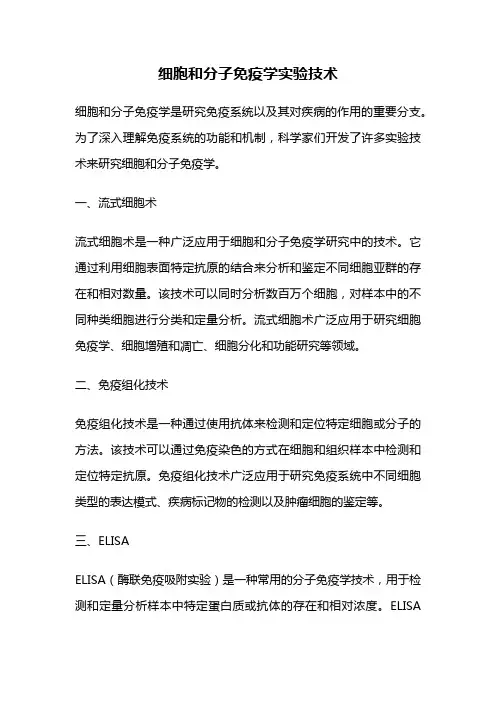 细胞和分子免疫学实验技术

细胞和分子免疫学是研究免疫系统以及其对疾病的作用的重要分支。为了深入理解免疫系统的功能和机制，科学家们开发了许多实验技术来研究细胞和分子免疫学。

一、流式细胞术

流式细胞术是一种广泛应用于细胞和分子免疫学研究中的技术。它通过利用细胞表面特定抗原的结合来分析和鉴定不同细胞亚群的存在和相对数量。该技术可以同时分析数百万个细胞，对样本中的不同种类细胞进行分类和定量分析。流式细胞术广泛应用于研究细胞免疫学、细胞增殖和凋亡、细胞分化和功能研究等领域。

二、免疫组化技术

免疫组化技术是一种通过使用抗体来检测和定位特定细胞或分子的方法。该技术可以通过免疫染色的方式在细胞和组织样本中检测和定位特定抗原。免疫组化技术广泛应用于研究免疫系统中不同细胞类型的表达模式、疾病标记物的检测以及肿瘤细胞的鉴定等。

三、ELISA

ELISA（酶联免疫吸附实验）是一种常用的分子免疫学技术，用于检测和定量分析样本中特定蛋白质或抗体的存在和相对浓度。ELISA